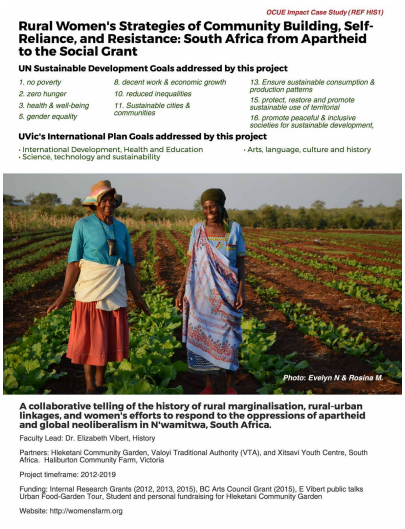 OCUE Impact Case Study (REF HIS1)

Rural Women's Strategies of Community Building, Self-Reliance, and Resistance: South Africa from Apartheid to the Social Grant

UN Sustainable Development Goals addressed by this project

1. no poverty
2. zero hunger
3. health & well-being
5. gender equality

8. decent work & economic growth
10. reduced inequalities
11. Sustainable cities & communities

13. Ensure sustainable consumption & production patterns
15. protect, restore and promote sustainable use of territorial
16. promote peaceful & inclusive societies for sustainable development,

UVic's International Plan Goals addressed by this project

· International Development, Health and Education
· Science, technology and sustainability
· Arts, language, culture and history

Photo: Evelyn N & Rosina M.

A collaborative telling of the history of rural marginalisation, rural-urban linkages, and women's efforts to respond to the oppressions of apartheid and global neoliberalism in N'wamitwa, South Africa.

Faculty Lead: Dr. Elizabeth Vibert, History

Partners: Hleketani Community Garden, Valoyi Traditional Authority (VTA), and Xitsavi Youth Centre, South Africa. Haliburton Community Farm, Victoria

Project timeframe: 2012-2019

Funding: Internal Research Grants (2012, 2013, 2015), BC Arts Council Grant (2015), E Vibert public talks Urban Food-Garden Tour, Student and personal fundraising for Hleketani Community Garden

Website: http://womensfarm.org